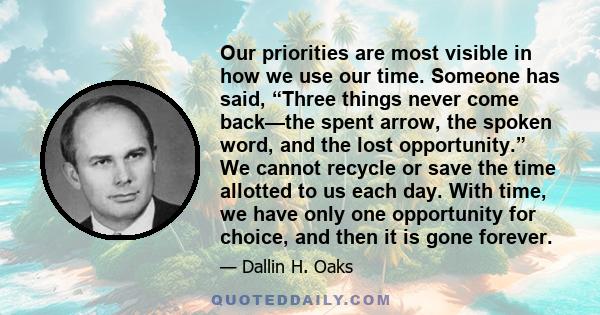 Our priorities are most visible in how we use our time. Someone has said, “Three things never come back—the spent arrow, the spoken word, and the lost opportunity.” We cannot recycle or save the time allotted to us each day. With time, we have only one opportunity for choice, and then it is gone forever.

— Dallin H. Oaks

QUOTEDDAILY.COM